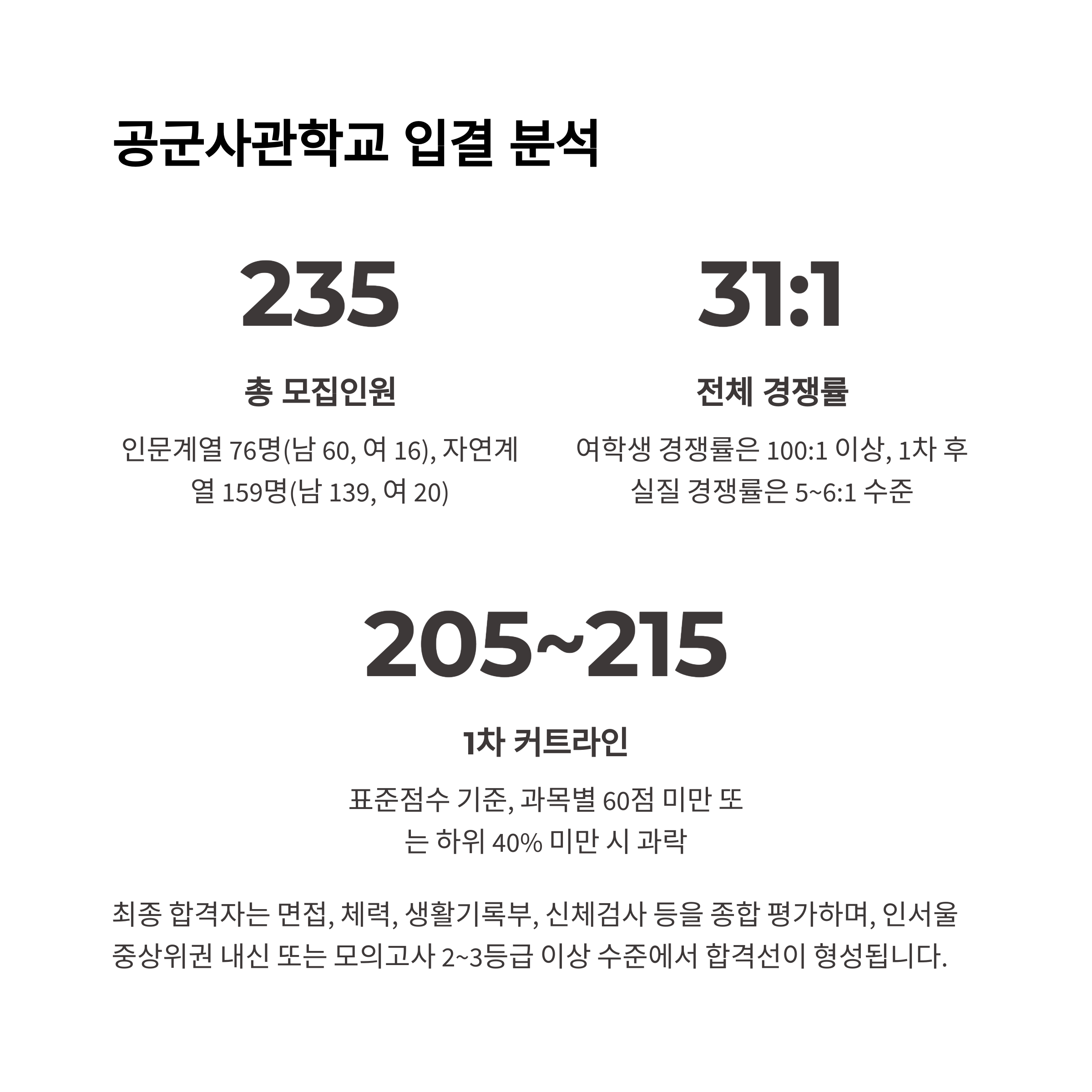 공군사관학교 입결 분석

235

총 모집인원

인문계열 76명(남 60, 여 16), 자연계열 159명(남 139, 여 20)

31:1

전체 경쟁률

여학생 경쟁률은 100:1 이상, 1차 후 실질 경쟁률은 5~6:1 수준

205~215

1차 커트라인

표준점수 기준, 과목별 60점 미만 또는 하위 40% 미만 시 과락

최종 합격자는 면접, 체력, 생활기록부, 신체검사 등을 종합 평가하며, 인서울 중상위권 내신 또는 모의고사 2~3등급 이상 수준에서 합격선이 형성됩니다.